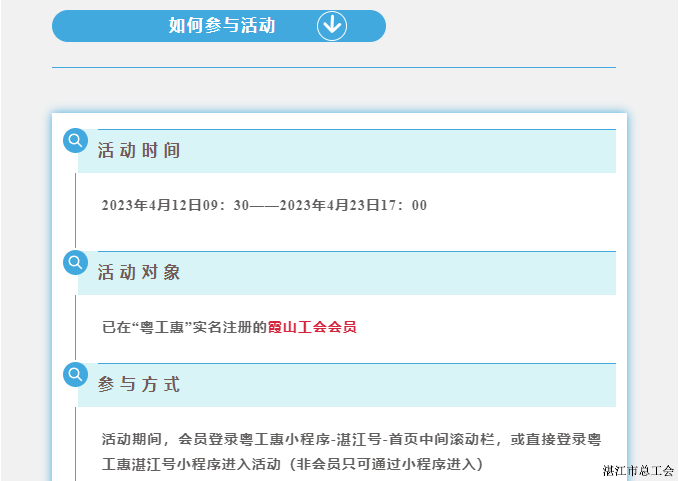 如何参与活动

活动时间

2023年4月12日09：30——2023年4月23日17：00

活动对象

已在“粤工惠”实名注册的霞山工会会员

参与方式

活动期间，会员登录粤工惠小程序-湛江号-首页中间滚动栏，或直接登录粤工惠湛江号小程序进入活动（非会员只可通过小程序进入）

湛江市总工会